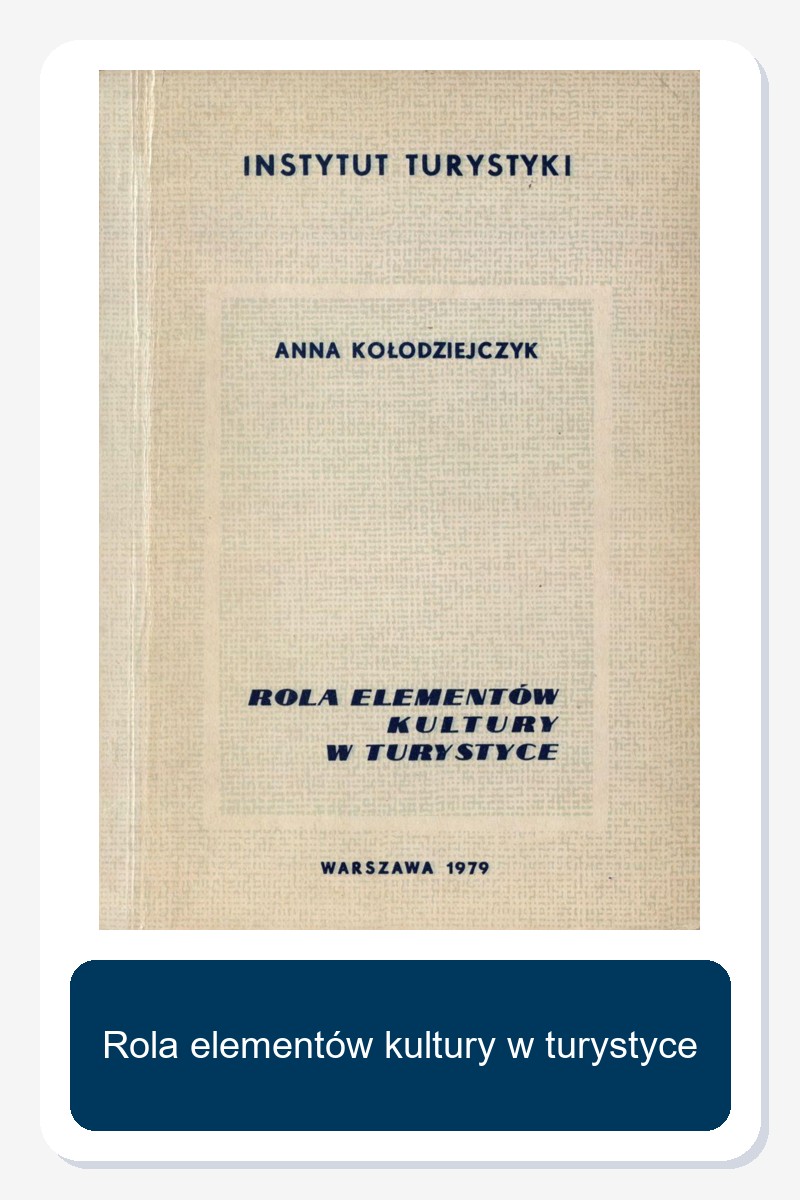 INSTYTUT TURYSTYKI

ANNA KOŁODZIEJCZYK

ROLA ELEMENTÓW
KULTURY
W TURYSTYCE

WARSZAWA 1979

Rola elementów kultury w turystyce